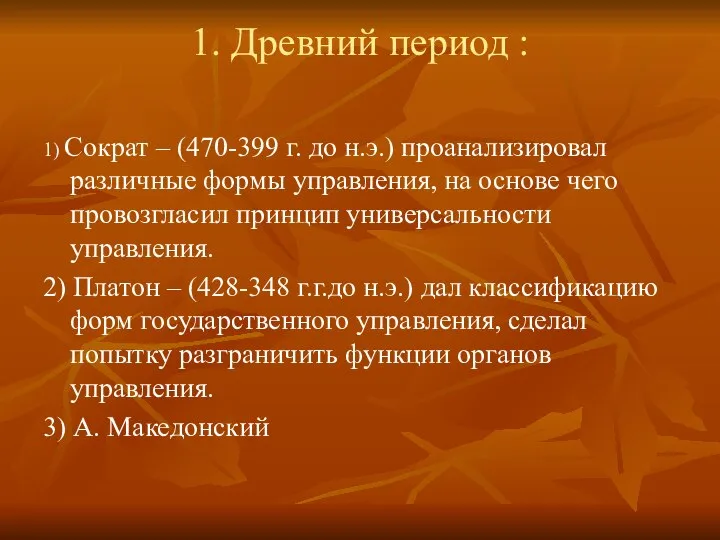 1. Древний период :

1) Сократ – (470-399 г. до н.э.) проанализировал различные формы управления, на основе чего провозгласил принцип универсальности управления.

2) Платон – (428-348 г.г.до н.э.) дал классификацию форм государственного управления, сделал попытку разграничить функции органов управления.

3) А. Македонский